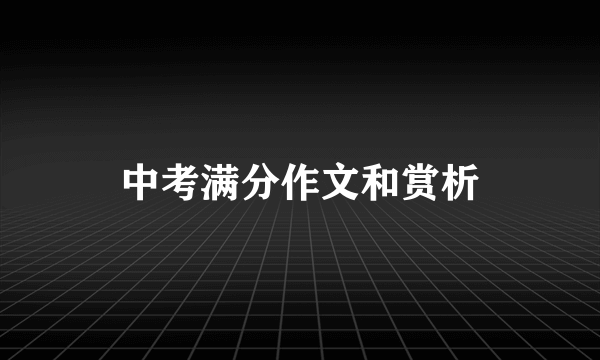 中考满分作文和赏析